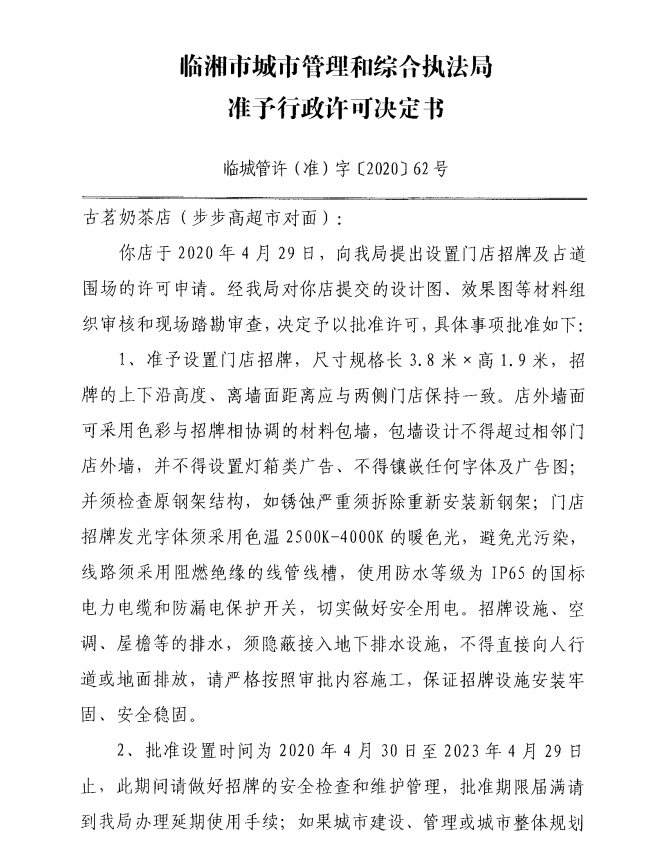 临湘市城市管理和综合执法局
准予行政许可决定书

临城管许（准）字〔2020〕62号

古茗奶茶店（步步高超市对面）：

你店于2020年4月29日，向我局提出设置门店招牌及占道围场的许可申请。经我局对你店提交的设计图、效果图等材料组织审核和现场踏勘审查，决定予以批准许可，具体事项批准如下：

1、准予设置门店招牌，尺寸规格长3.8米×高1.9米，招牌的上下沿高度、离墙面距离应与两侧门店保持一致。店外墙面可采用色彩与招牌相协调的材料包墙，包墙设计不得超过相邻门店外墙，并不得设置灯箱类广告、不得镶嵌任何字体及广告图；并须检查原钢架结构，如锈蚀严重须拆除重新安装新钢架；门店招牌发光字体须采用色温2500K-4000K的暖色光，避免光污染，线路须采用阻燃绝缘的线管线槽，使用防水等级为IP65的国标电力电缆和防漏电保护开关，切实做好安全用电。招牌设施、空调、屋檐等的排水，须隐蔽接入地下排水设施，不得直接向人行道或地面排放，请严格按照审批内容施工，保证招牌设施安装牢固、安全稳固。

2、批准设置时间为2020年4月30日至2023年4月29日止，此期间请做好招牌的安全检查和维护管理，批准期限届满请到我局办理延期使用手续；如果城市建设、管理或城市整体规划